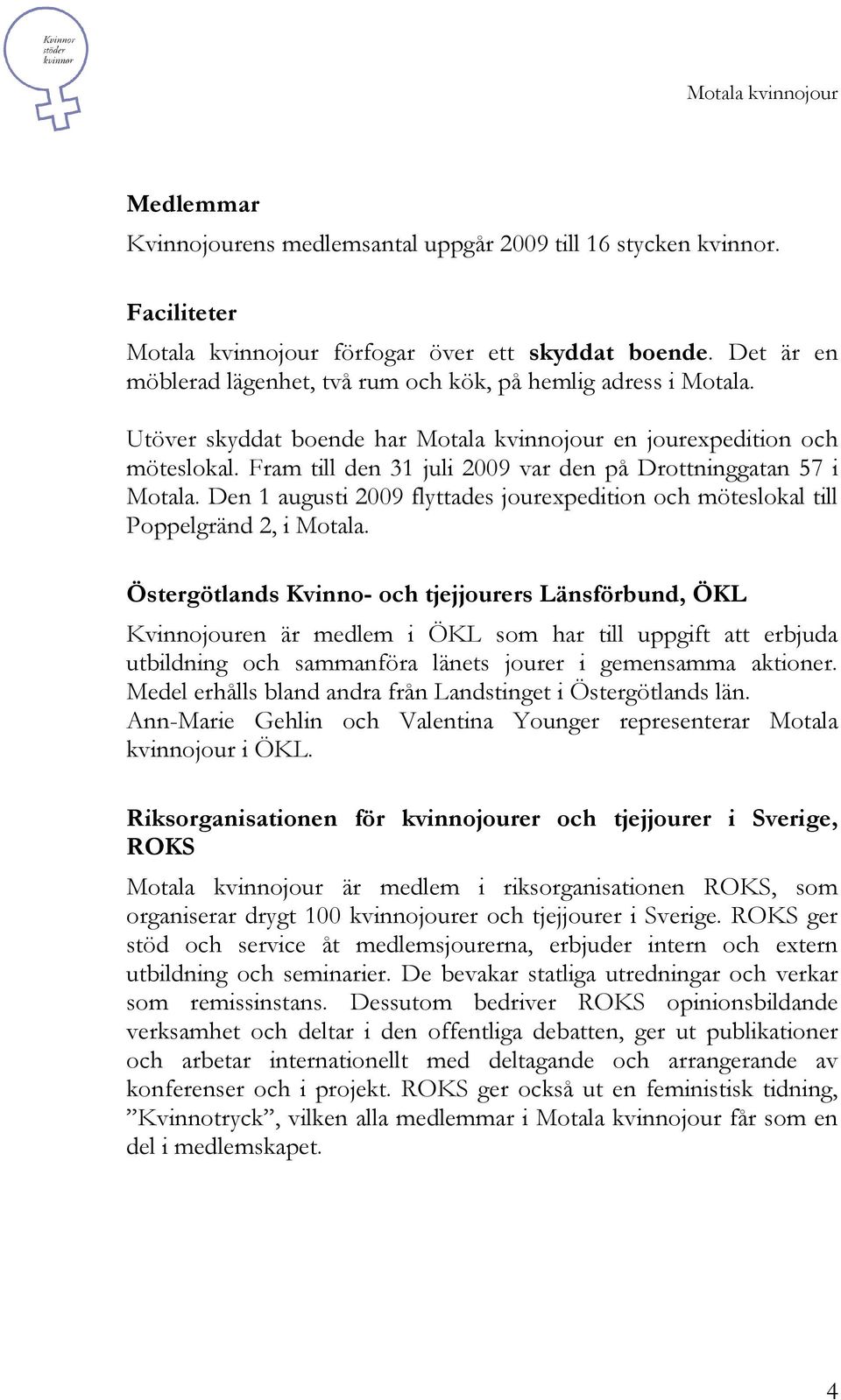 Kvinnor stöder kvinnor

Motala kvinnojour

Medlemmar

Kvinnojourens medlemsantal uppgår 2009 till 16 stycken kvinnor.

Faciliteter

Motala kvinnojour förfogar över ett skyddat boende. Det är en möblerad lägenhet, två rum och kök, på hemlig adress i Motala.

Utöver skyddat boende har Motala kvinnojour en jourexpedition och möteslokal. Fram till den 31 juli 2009 var den på Drottninggatan 57 i Motala. Den 1 augusti 2009 flyttades jourexpedition och möteslokal till Poppelgränd 2, i Motala.

Östergötlands Kvinno- och tjejjourers Länsförbund, ÖKL

Kvinnojouren är medlem i ÖKL som har till uppgift att erbjuda utbildning och sammanföra länets jourer i gemensamma aktioner. Medel erhålls bland andra från Landstinget i Östergötlands län. Ann-Marie Gehlin och Valentina Younger representerar Motala kvinnojour i ÖKL.

Riksorganisationen för kvinnojourer och tjejjourer i Sverige, ROKS

Motala kvinnojour är medlem i riksorganisationen ROKS, som organiserar drygt 100 kvinnojourer och tjejjourer i Sverige. ROKS ger stöd och service åt medlemsjourerna, erbjuder intern och extern utbildning och seminarier. De bevakar statliga utredningar och verkar som remissinstans. Dessutom bedriver ROKS opinionsbildande verksamhet och deltar i den offentliga debatten, ger ut publikationer och arbetar internationellt med deltagande och arrangerande av konferenser och i projekt. ROKS ger också ut en feministisk tidning, ”Kvinnotryck”, vilken alla medlemmar i Motala kvinnojour får som en del i medlemskapet.

4